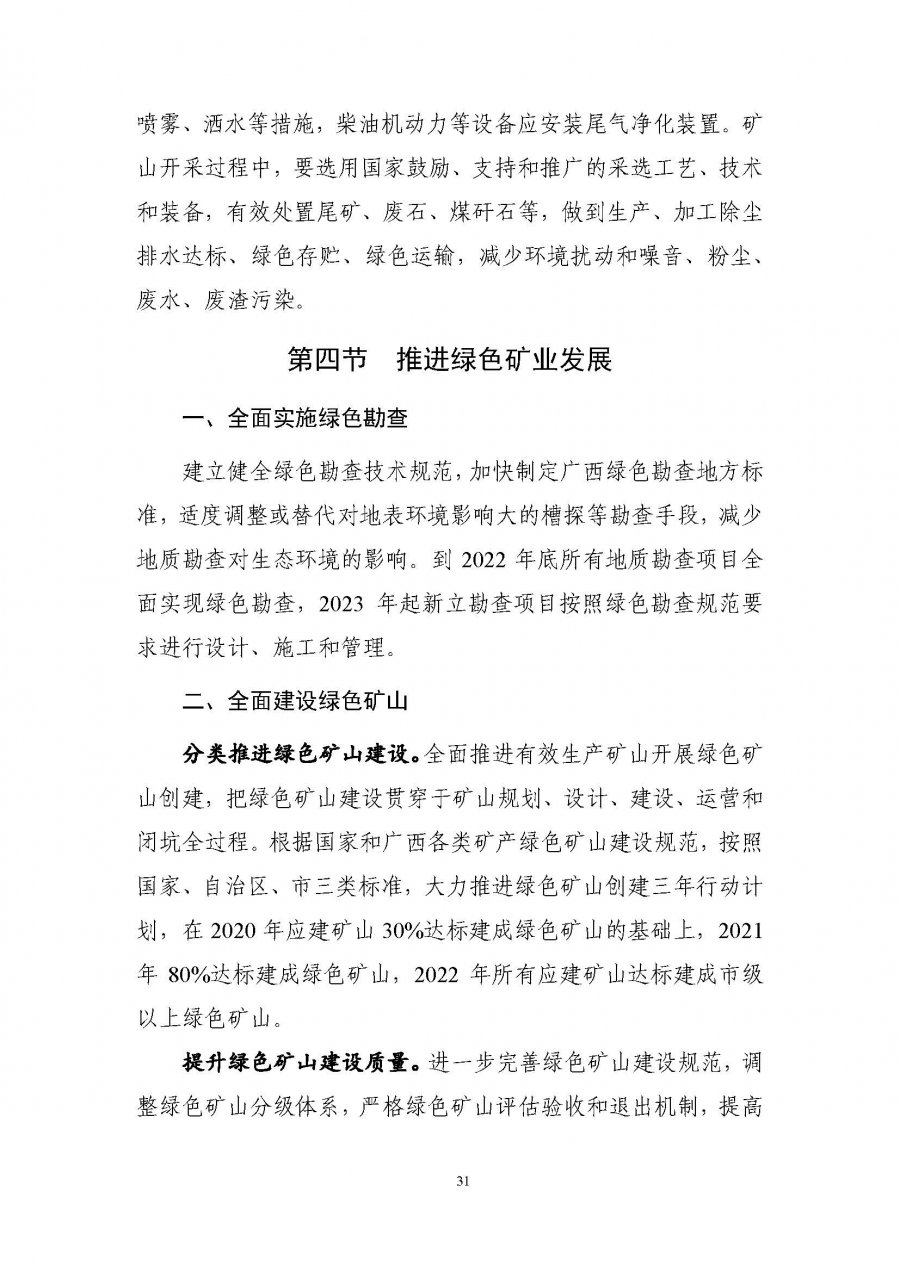 喷雾、洒水等措施，柴油机动力等设备应安装尾气净化装置。矿山开采过程中，要选用国家鼓励、支持和推广的采选工艺、技术和装备，有效处置尾矿、废石、煤矸石等，做到生产、加工除尘排水达标、绿色存贮、绿色运输，减少环境扰动和噪音、粉尘、废水、废渣污染。

第四节　推进绿色矿业发展

一、全面实施绿色勘查

建立健全绿色勘查技术规范，加快制定广西绿色勘查地方标准，适度调整或替代对地表环境影响大的槽探等勘查手段，减少地质勘查对生态环境的影响。到 2022 年底所有地质勘查项目全面实现绿色勘查，2023 年起新立勘查项目按照绿色勘查规范要求进行设计、施工和管理。

二、全面建设绿色矿山

分类推进绿色矿山建设。全面推进有效生产矿山开展绿色矿山创建，把绿色矿山建设贯穿于矿山规划、设计、建设、运营和闭坑全过程。根据国家和广西各类矿产绿色矿山建设规范，按照国家、自治区、市三类标准，大力推进绿色矿山创建三年行动计划，在 2020 年应建矿山 30%达标建成绿色矿山的基础上，2021 年 80%达标建成绿色矿山，2022 年所有应建矿山达标建成市级以上绿色矿山。

提升绿色矿山建设质量。进一步完善绿色矿山建设规范，调整绿色矿山分级体系，严格绿色矿山评估验收和退出机制，提高

31